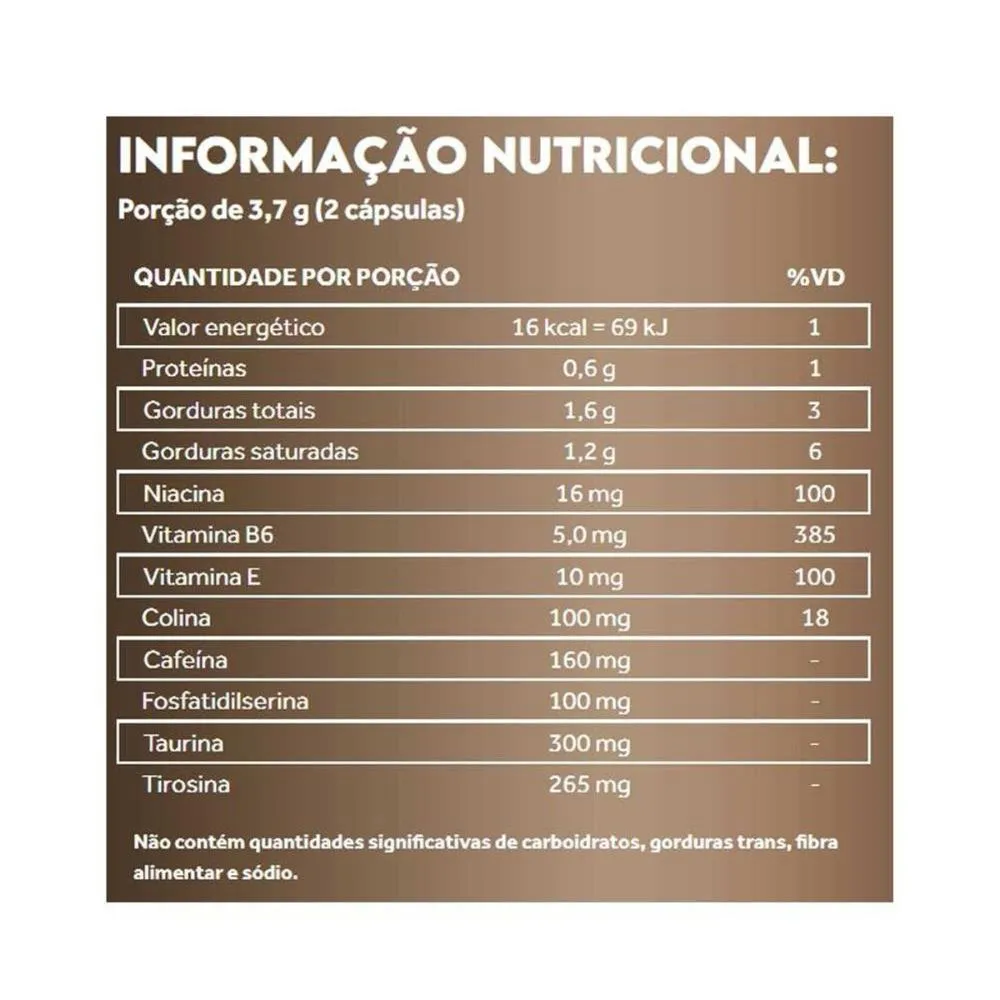 INFORMAÇÃO NUTRICIONAL:
Porção de 3,7 g (2 cápsulas)

| QUANTIDADE POR PORÇÃO | | %VD |
|---|---|---|
| Valor energético | 16 kcal = 69 kJ | 1 |
| Proteínas | 0,6 g | 1 |
| Gorduras totais | 1,6 g | 3 |
| Gorduras saturadas | 1,2 g | 6 |
| Niacina | 16 mg | 100 |
| Vitamina B6 | 5,0 mg | 385 |
| Vitamina E | 10 mg | 100 |
| Colina | 100 mg | 18 |
| Cafeína | 160 mg | - |
| Fosfatidilserina | 100 mg | - |
| Taurina | 300 mg | - |
| Tirosina | 265 mg | - |

Não contém quantidades significativas de carboidratos, gorduras trans, fibra alimentar e sódio.